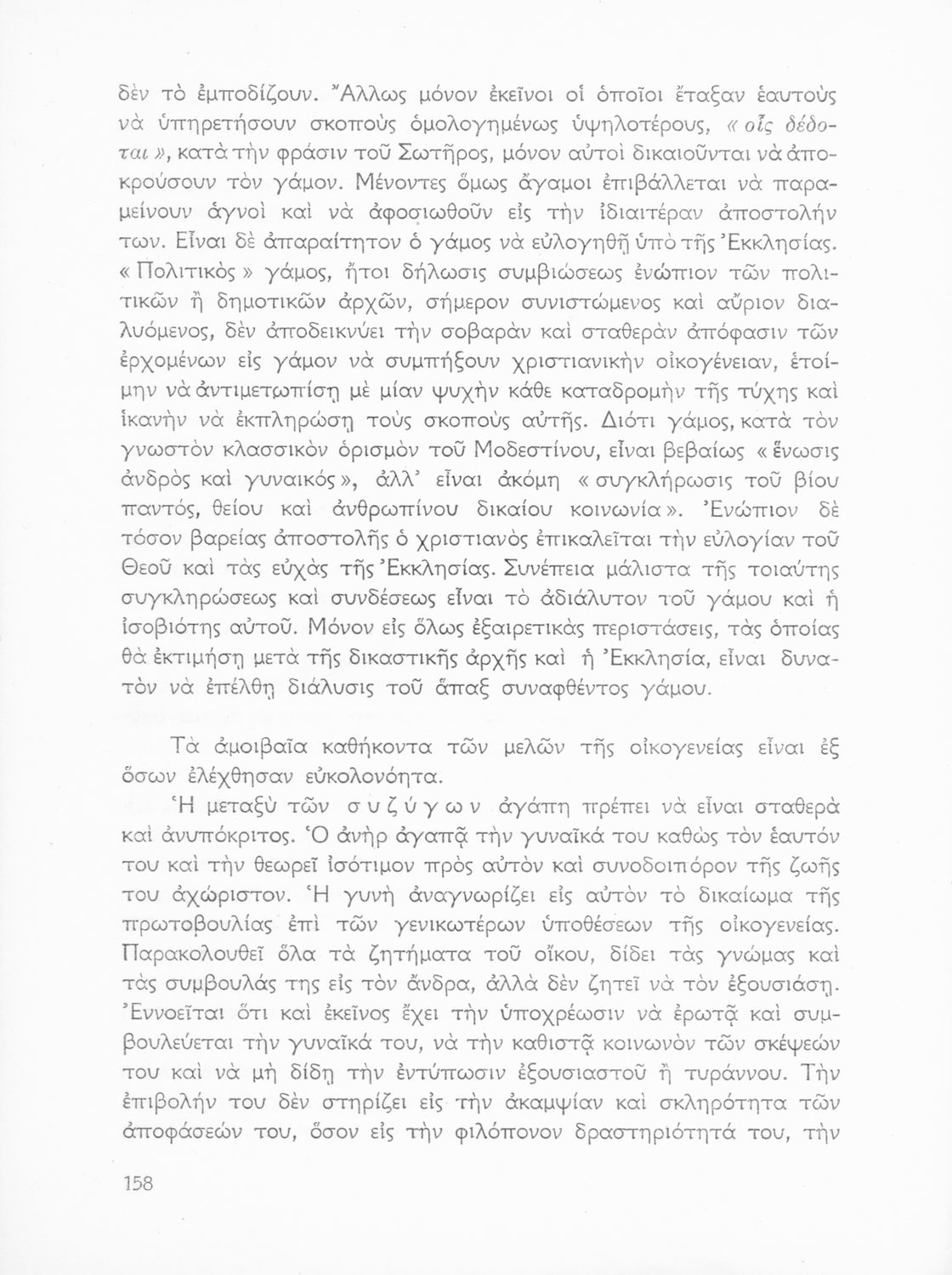 δὲν τὸ ἐμποδίζουν. Ἄλλως μόνον ἐκεῖνοι οἱ ὁποῖοι ἔταξαν ἑαυτοὺς νὰ ὑπηρετήσουν σκοποὺς ὁμολογημένως ὑψηλοτέρους, « οἷς δέδοται », κατὰ τὴν φράσιν τοῦ Σωτῆρος, μόνον αὐτοὶ δικαιοῦνται νὰ ἀποκρούσουν τὸν γάμον. Μένοντες ὅμως ἄγαμοι ἐπιβάλλεται νὰ παραμείνουν ἁγνοὶ καὶ νὰ ἀφοσιωθοῦν εἰς τὴν ἰδιαιτέραν ἀποστολήν των. Εἶναι δὲ ἀπαραίτητον ὁ γάμος νὰ εὐλογηθῇ ὑπὸ τῆς Ἐκκλησίας. « Πολιτικὸς » γάμος, ἤτοι δήλωσις συμβιώσεως ἐνώπιον τῶν πολιτικῶν ἢ δημοτικῶν ἀρχῶν, σήμερον συνιστώμενος καὶ αὔριον διαλυόμενος, δὲν ἀποδεικνύει τὴν σοβαρὰν καὶ σταθερὰν ἀπόφασιν τῶν ἐρχομένων εἰς γάμον νὰ συμπήξουν χριστιανικὴν οἰκογένειαν, ἑτοίμην νὰ ἀντιμετωπίσῃ μὲ μίαν ψυχὴν κάθε καταδρομὴν τῆς τύχης καὶ ἱκανὴν νὰ ἐκπληρώσῃ τοὺς σκοποὺς αὐτῆς. Διότι γάμος, κατὰ τὸν γνωστὸν κλασσικὸν ὁρισμὸν τοῦ Μοδεστίνου, εἶναι βεβαίως « ἕνωσις ἀνδρὸς καὶ γυναικός », ἀλλ' εἶναι ἀκόμη « συγκλήρωσις τοῦ βίου παντός, θείου καὶ ἀνθρωπίνου δικαίου κοινωνία ». Ἐνώπιον δὲ τόσον βαρείας ἀποστολῆς ὁ χριστιανὸς ἐπικαλεῖται τὴν εὐλογίαν τοῦ Θεοῦ καὶ τὰς εὐχὰς τῆς Ἐκκλησίας. Συνέπεια μάλιστα τῆς τοιαύτης συγκληρώσεως καὶ συνδέσεως εἶναι τὸ ἀδιάλυτον τοῦ γάμου καὶ ἡ ἰσοβιότης αὐτοῦ. Μόνον εἰς ὅλως ἐξαιρετικὰς περιστάσεις, τὰς ὁποίας θὰ ἐκτιμήσῃ μετὰ τῆς δικαστικῆς ἀρχῆς καὶ ἡ Ἐκκλησία, εἶναι δυνατὸν νὰ ἐπέλθῃ διάλυσις τοῦ ἅπαξ συναφθέντος γάμου.

Τὰ ἀμοιβαῖα καθήκοντα τῶν μελῶν τῆς οἰκογενείας εἶναι ἐξ ὅσων ἐλέχθησαν εὐκολονόητα.

Ἡ μεταξὺ τῶν συζύγων ἀγάπη πρέπει νὰ εἶναι σταθερὰ καὶ ἀνυπόκριτος. Ὁ ἀνὴρ ἀγαπᾷ τὴν γυναῖκά του καθὼς τὸν ἑαυτόν του καὶ τὴν θεωρεῖ ἰσότιμον πρὸς αὐτὸν καὶ συνοδοιπόρον τῆς ζωῆς του ἀχώριστον. Ἡ γυνὴ ἀναγνωρίζει εἰς αὐτὸν τὸ δικαίωμα τῆς πρωτοβουλίας ἐπὶ τῶν γενικωτέρων ὑποθέσεων τῆς οἰκογενείας. Παρακολουθεῖ ὅλα τὰ ζητήματα τοῦ οἴκου, δίδει τὰς γνώμας καὶ τὰς συμβουλάς της εἰς τὸν ἄνδρα, ἀλλὰ δὲν ζητεῖ νὰ τὸν ἐξουσιάσῃ. Ἐννοεῖται ὅτι καὶ ἐκεῖνος ἔχει τὴν ὑποχρέωσιν νὰ ἐρωτᾷ καὶ συμβουλεύεται τὴν γυναῖκά του, νὰ τὴν καθιστᾷ κοινωνὸν τῶν σκέψεών του καὶ νὰ μὴ δίδῃ τὴν ἐντύπωσιν ἐξουσιαστοῦ ἢ τυράννου. Τὴν ἐπιβολήν του δὲν στηρίζει εἰς τὴν ἀκαμψίαν καὶ σκληρότητα τῶν ἀποφάσεών του, ὅσον εἰς τὴν φιλόπονον δραστηριότητά του, τὴν

158